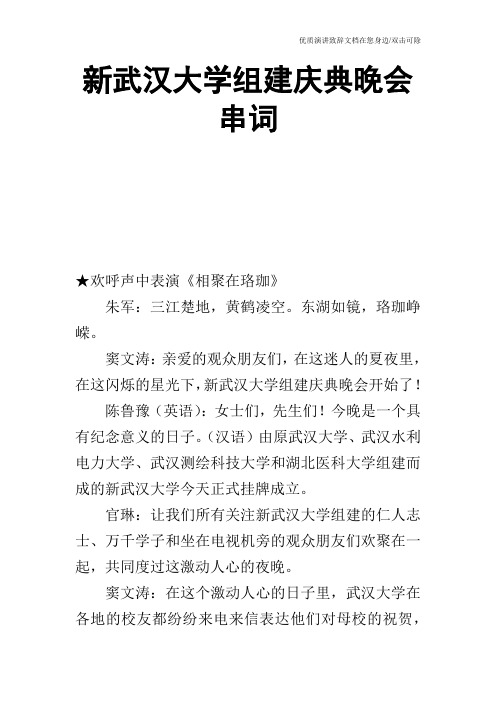 优质演讲致辞文档在您身边/双击可除

新武汉大学组建庆典晚会串词

★欢呼声中表演《相聚在珞珈》

朱军：三江楚地，黄鹤凌空。东湖如镜，珞珈峥嵘。

窦文涛：亲爱的观众朋友们，在这迷人的夏夜里，在这闪烁的星光下，新武汉大学组建庆典晚会开始了！

陈鲁豫（英语）：女士们，先生们！今晚是一个具有纪念意义的日子。（汉语）由原武汉大学、武汉水利电力大学、武汉测绘科技大学和湖北医科大学组建而成的新武汉大学今天正式挂牌成立。

官琳：让我们所有关注新武汉大学组建的仁人志士、万千学子和坐在电视机旁的观众朋友们欢聚在一起，共同度过这激动人心的夜晚。

窦文涛：在这个激动人心的日子里，武汉大学在各地的校友都纷纷来电来信表达他们对母校的祝贺，